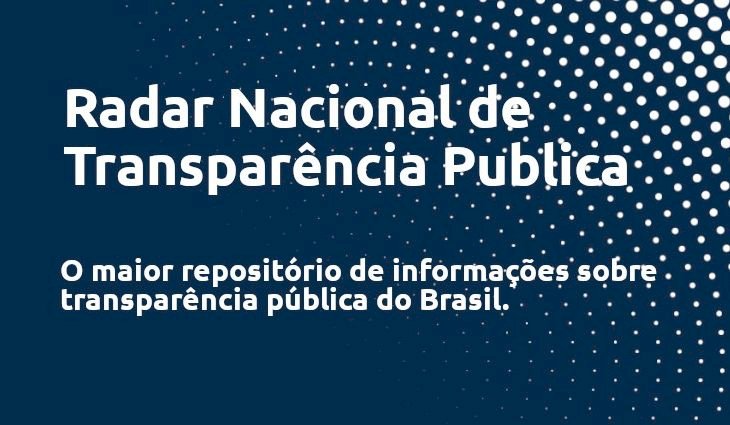 Radar Nacional de Transparência Publica

O maior repositório de informações sobre transparência pública do Brasil.